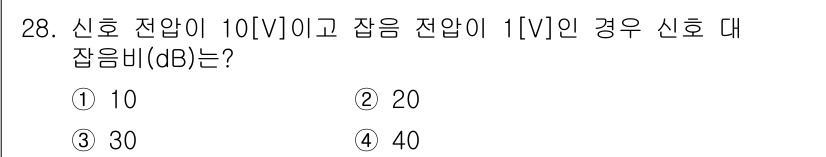 28. 신호 전압이 10[V]이고 잡음 전압이 1[V]인 경우 신호 대 잡음비(dB)는?

① 10
② 20
③ 30
④ 40